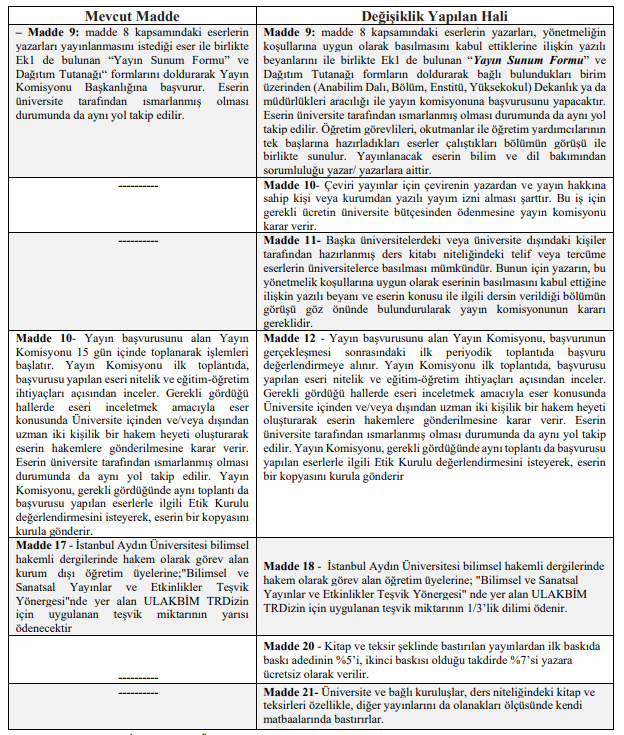 | Mevcut Madde | Değişiklik Yapılan Hali |
|---|---|
| – Madde 9: madde 8 kapsamındaki eserlerin yazarları yayınlanmasını istediği eser ile birlikte Ek1 de bulunan "Yayın Sunum Formu" ve Dağıtım Tutanağı" formlarını doldurarak Yayın Komisyonu Başkanlığına başvurur. Eserin üniversite tarafından ısmarlanmış olması durumunda da aynı yol takip edilir. | Madde 9: madde 8 kapsamındaki eserlerin yazarları, yönetmeliğin koşullarına uygun olarak basılmasını kabul ettiklerine ilişkin yazılı beyanlarını ile birlikte Ek1 de bulunan "Yayın Sunum Formu" ve Dağıtım Tutanağı formların doldurarak bağlı bulundukları birim üzerinden (Anabilim Dalı, Bölüm, Enstitü, Yüksekokul) Dekanlık ya da müdürlükleri aracılığı ile yayın komisyonuna başvurusunu yapacaktır. Eserin üniversite tarafından ısmarlanmış olması durumunda da aynı yol takip edilir. Öğretim görevlileri, okutmanlar ile öğretim yardımcılarının tek başlarına hazırladıkları eserler çalıştıkları bölümün görüşü ile birlikte sunulur. Yayınlanacak eserin bilim ve dil bakımından sorumluluğu yazar/ yazarlara aittir. |
| ---------- | Madde 10- Çeviri yayınlar için çevirenin yazardan ve yayın hakkına sahip kişi veya kurumdan yazılı yayım izni alması şarttır. Bu iş için gerekli ücretin üniversite bütçesinden ödenmesine yayın komisyonu karar verir. |
| ---------- | Madde 11- Başka üniversitelerdeki veya üniversite dışındaki kişiler tarafından hazırlanmış ders kitabı niteliğindeki telif veya tercüme eserlerin üniversitelerce basılması mümkündür. Bunun için yazarın, bu yönetmelik koşullarına uygun olarak eserinin basılmasını kabul ettiğine ilişkin yazılı beyanı ve eserin konusu ile ilgili dersin verildiği bölümün görüşü göz önünde bulundurularak yayın komisyonunun kararı gereklidir. |
| Madde 10- Yayın başvurusunu alan Yayın Komisyonu 15 gün içinde toplanarak işlemleri başlatır. Yayın Komisyonu ilk toplantıda, başvurusu yapılan eseri nitelik ve eğitim-öğretim ihtiyaçları açısından inceler. Gerekli gördüğü hallerde eseri inceletmek amacıyla eser konusunda Üniversite içinden ve/veya dışından uzman iki kişilik bir hakem heyeti oluşturarak eserin hakemlere gönderilmesine karar verir. Eserin üniversite tarafından ısmarlanmış olması durumunda da aynı yol takip edilir. Yayın Komisyonu, gerekli gördüğünde aynı toplantı da başvurusu yapılan eserlerle ilgili Etik Kurulu değerlendirmesini isteyerek, eserin bir kopyasını kurula gönderir. | Madde 12 - Yayın başvurusunu alan Yayın Komisyonu, başvurunun gerçekleşmesi sonrasındaki ilk periyodik toplantıda başvuru değerlendirmeye alınır. Yayın Komisyonu ilk toplantıda, başvurusu yapılan eseri nitelik ve eğitim-öğretim ihtiyaçları açısından inceler. Gerekli gördüğü hallerde eseri inceletmek amacıyla eser konusunda Üniversite içinden ve/veya dışından uzman iki kişilik bir hakem heyeti oluşturarak eserin hakemlere gönderilmesine karar verir. Eserin üniversite tarafından ısmarlanmış olması durumunda da aynı yol takip edilir. Yayın Komisyonu, gerekli gördüğünde aynı toplantı da başvurusu yapılan eserlerle ilgili Etik Kurulu değerlendirmesini isteyerek, eserin bir kopyasını kurula gönderir |
| Madde 17 - İstanbul Aydın Üniversitesi bilimsel hakemli dergilerinde hakem olarak görev alan kurum dışı öğretim üyelerine;"Bilimsel ve Sanatsal Yayınlar ve Etkinlikler Teşvik Yönergesi"nde yer alan ULAKBİM TRDizin için uygulanan teşvik miktarının yarısı ödenecektir | Madde 18 - İstanbul Aydın Üniversitesi bilimsel hakemli dergilerinde hakem olarak görev alan öğretim üyelerine; "Bilimsel ve Sanatsal Yayınlar ve Etkinlikler Teşvik Yönergesi" nde yer alan ULAKBİM TRDizin için uygulanan teşvik miktarının 1/3'lik dilimi ödenir. |
| ---------- | Madde 20 - Kitap ve teksir şeklinde bastırılan yayınlardan ilk baskıda baskı adedinin %5'i, ikinci baskısı olduğu takdirde %7'si yazara ücretsiz olarak verilir. |
| ---------- | Madde 21- Üniversite ve bağlı kuruluşlar, ders niteliğindeki kitap ve teksirleri özellikle, diğer yayınlarını da olanakları ölçüsünde kendi matbaalarında bastırırlar. |